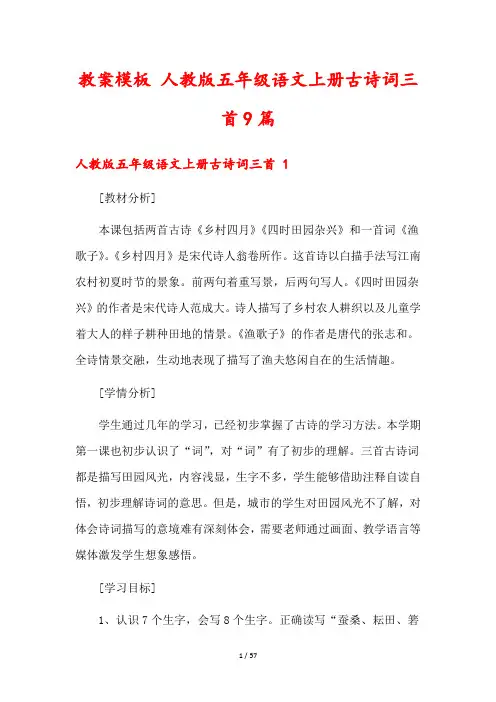 教案模板 人教版五年级语文上册古诗词三首9篇

人教版五年级语文上册古诗词三首 1

[教材分析]

本课包括两首古诗《乡村四月》《四时田园杂兴》和一首词《渔歌子》。《乡村四月》是宋代诗人翁卷所作。这首诗以白描手法写江南农村初夏时节的景象。前两句着重写景，后两句写人。《四时田园杂兴》的作者是宋代诗人范成大。诗人描写了乡村农人耕织以及儿童学着大人的样子耕种田地的情景。《渔歌子》的作者是唐代的张志和。全诗情景交融，生动地表现了描写了渔夫悠闲自在的生活情趣。

[学情分析]

学生通过几年的学习，已经初步掌握了古诗的学习方法。本学期第一课也初步认识了“词”，对“词”有了初步的理解。三首古诗词都是描写田园风光，内容浅显，生字不多，学生能够借助注释自读自悟，初步理解诗词的意思。但是，城市的学生对田园风光不了解，对体会诗词描写的意境难有深刻体会，需要老师通过画面、教学语言等媒体激发学生想象感悟。

[学习目标]

1、认识7个生字，会写8个生字。正确读写“蚕桑、耘田、箬

1 / 57